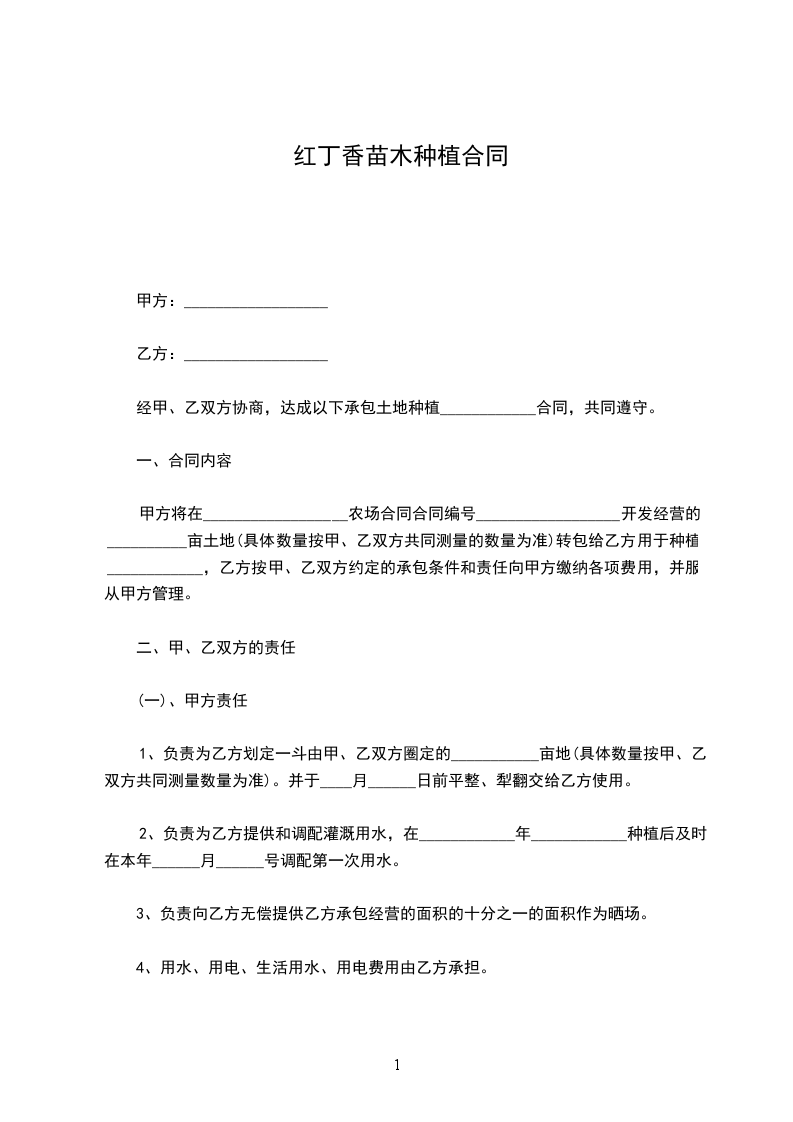 红丁香苗木种植合同

甲方：__________________

乙方：__________________

经甲、乙双方协商，达成以下承包土地种植____________合同，共同遵守。

一、合同内容

甲方将在__________________农场合同合同编号__________________开发经营的__________亩土地(具体数量按甲、乙双方共同测量的数量为准)转包给乙方用于种植____________，乙方按甲、乙双方约定的承包条件和责任向甲方缴纳各项费用，并服从甲方管理。

二、甲、乙双方的责任

(一)、甲方责任

1、负责为乙方划定一斗由甲、乙双方圈定的___________亩地(具体数量按甲、乙双方共同测量数量为准)。并于____月______日前平整、犁翻交给乙方使用。

2、负责为乙方提供和调配灌溉用水，在____________年____________种植后及时在本年______月______号调配第一次用水。

3、负责向乙方无偿提供乙方承包经营的面积的十分之一的面积作为晒场。

4、用水、用电、生活用水、用电费用由乙方承担。

1